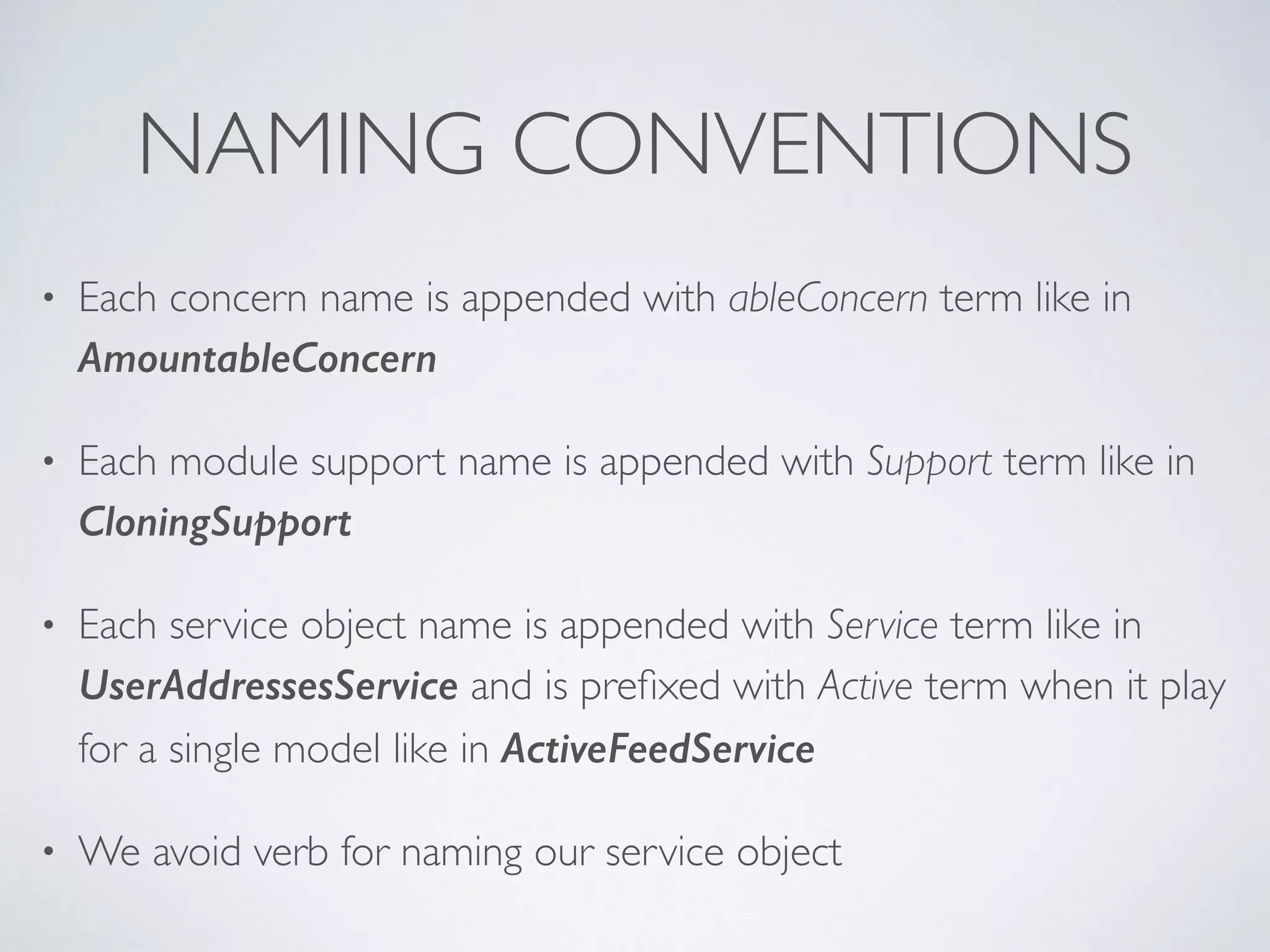 NAMING CONVENTIONS

• Each concern name is appended with ableConcern term like in AmountableConcern

• Each module support name is appended with Support term like in CloningSupport

• Each service object name is appended with Service term like in UserAddressesService and is prefixed with Active term when it play for a single model like in ActiveFeedService

• We avoid verb for naming our service object